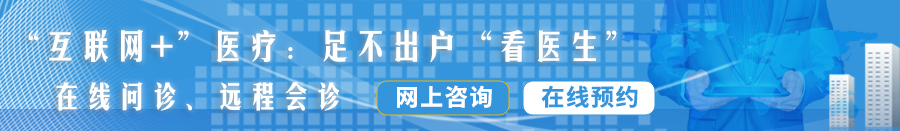 “互联网+”医疗：足不出户“看医生”

在线问诊、远程会诊

网上咨询

在线预约